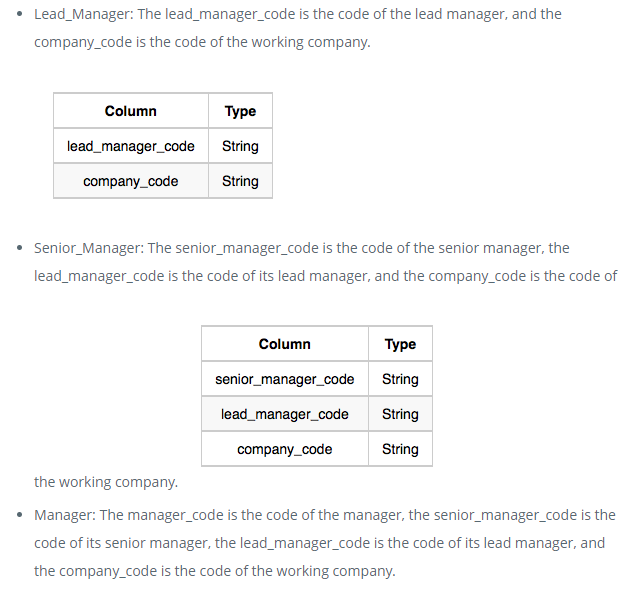 • Lead_Manager: The lead_manager_code is the code of the lead manager, and the company_code is the code of the working company.

| Column | Type |
|---|---|
| lead_manager_code | String |
| company_code | String |

• Senior_Manager: The senior_manager_code is the code of the senior manager, the lead_manager_code is the code of its lead manager, and the company_code is the code of

| Column | Type |
|---|---|
| senior_manager_code | String |
| lead_manager_code | String |
| company_code | String |

the working company.

• Manager: The manager_code is the code of the manager, the senior_manager_code is the code of its senior manager, the lead_manager_code is the code of its lead manager, and the company_code is the code of the working company.